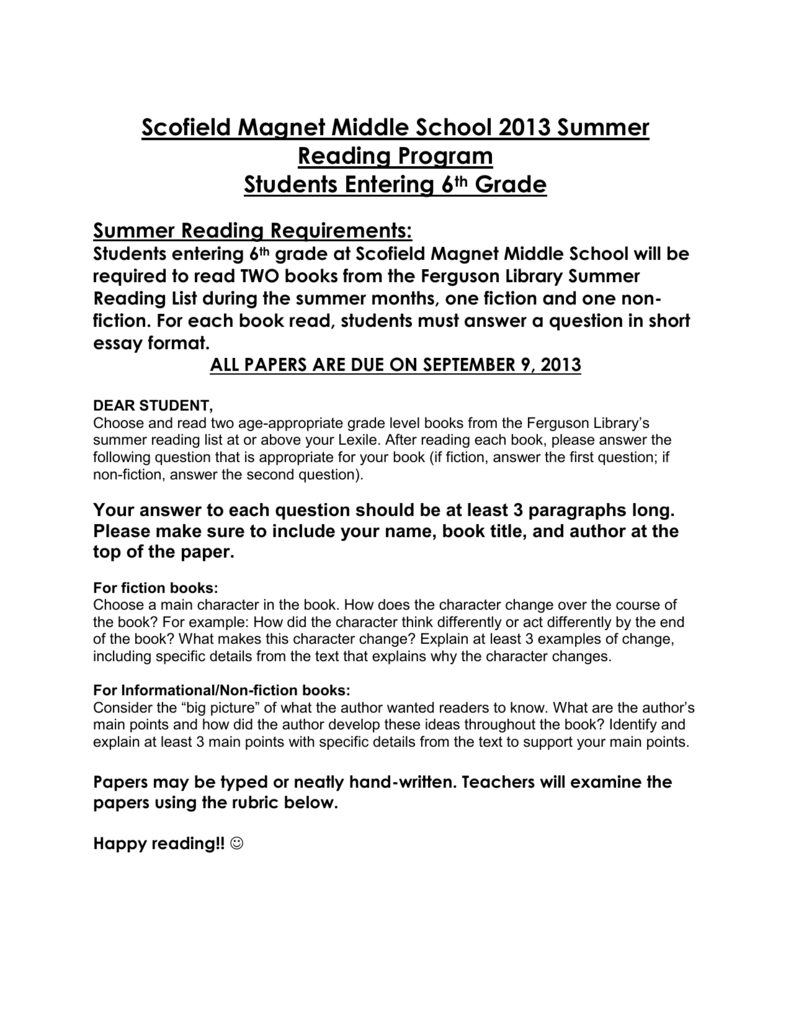 Scofield Magnet Middle School 2013 Summer Reading Program
Students Entering 6th Grade

Summer Reading Requirements:
Students entering 6th grade at Scofield Magnet Middle School will be required to read TWO books from the Ferguson Library Summer Reading List during the summer months, one fiction and one non-fiction. For each book read, students must answer a question in short essay format.

ALL PAPERS ARE DUE ON SEPTEMBER 9, 2013

DEAR STUDENT,
Choose and read two age-appropriate grade level books from the Ferguson Library's summer reading list at or above your Lexile. After reading each book, please answer the following question that is appropriate for your book (if fiction, answer the first question; if non-fiction, answer the second question).

Your answer to each question should be at least 3 paragraphs long. Please make sure to include your name, book title, and author at the top of the paper.

For fiction books:
Choose a main character in the book. How does the character change over the course of the book? For example: How did the character think differently or act differently by the end of the book? What makes this character change? Explain at least 3 examples of change, including specific details from the text that explains why the character changes.

For Informational/Non-fiction books:
Consider the "big picture" of what the author wanted readers to know. What are the author's main points and how did the author develop these ideas throughout the book? Identify and explain at least 3 main points with specific details from the text to support your main points.

Papers may be typed or neatly hand-written. Teachers will examine the papers using the rubric below.

Happy reading!! ☺